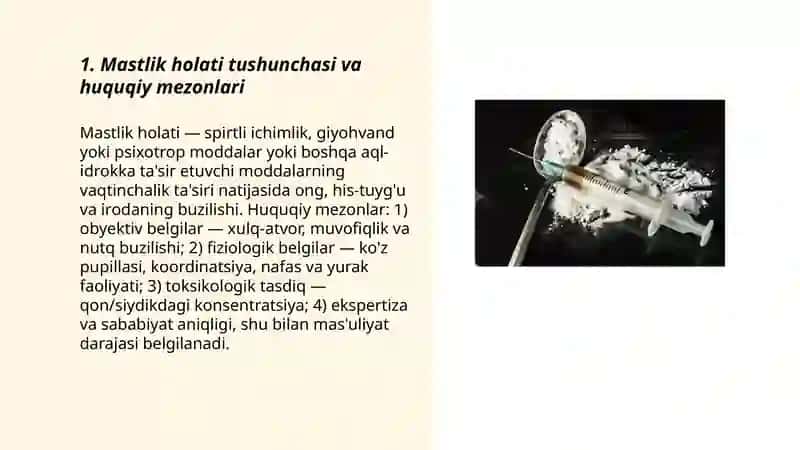 1. Mastlik holati tushunchasi va huquqiy mezonlari

Mastlik holati — spirtli ichimlik, giyohvand yoki psixotrop moddalar yoki boshqa aql-idrokka ta'sir etuvchi moddalarning vaqtinchalik ta'siri natijasida ong, his-tuyg'u va irodaning buzilishi. Huquqiy mezonlar: 1) obyektiv belgilar — xulq-atvor, muvofiqlik va nutq buzilishi; 2) fiziologik belgilar — ko'z pupillasi, koordinatsiya, nafas va yurak faoliyati; 3) toksikologik tasdiq — qon/siydikdagi konsentratsiya; 4) ekspertiza va sababiyat aniqligi, shu bilan mas'uliyat darajasi belgilanadi.